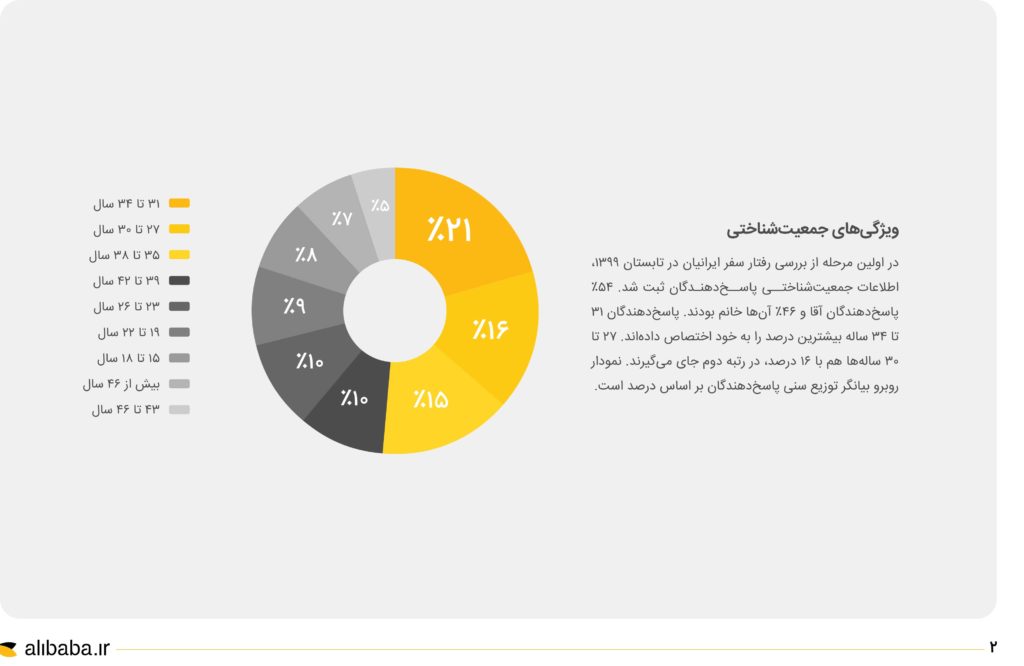 ویژگی‌های جمعیت‌شناختی

در اولین مرحله از بررسی رفتار سفر ایرانیان در تابستان ۱۳۹۹، اطلاعات جمعیت‌شناختی پاسخ‌دهندگان ثبت شد. ۵۴٪ پاسخ‌دهندگان آقا و ۴۶٪ آن‌ها خانم بودند. پاسخ‌دهندگان ۳۱ تا ۳۴ ساله بیشترین درصد را به خود اختصاص داده‌اند. ۲۷ تا ۳۰ ساله‌ها هم با ۱۶ درصد، در رتبه دوم جای می‌گیرند. نمودار روبرو بیانگر توزیع سنی پاسخ‌دهندگان بر اساس درصد است.

٪۲۱
٪۱۶
٪۱۵
٪۱۰
٪۱۰
٪۹
٪۸
٪۷
٪۵

۳۱ تا ۳۴ سال
۲۷ تا ۳۰ سال
۳۵ تا ۳۸ سال
۳۹ تا ۴۲ سال
۲۳ تا ۲۶ سال
۱۹ تا ۲۲ سال
۱۵ تا ۱۸ سال
بیش از ۴۶ سال
۴۳ تا ۴۶ سال

alibaba.ir
۲